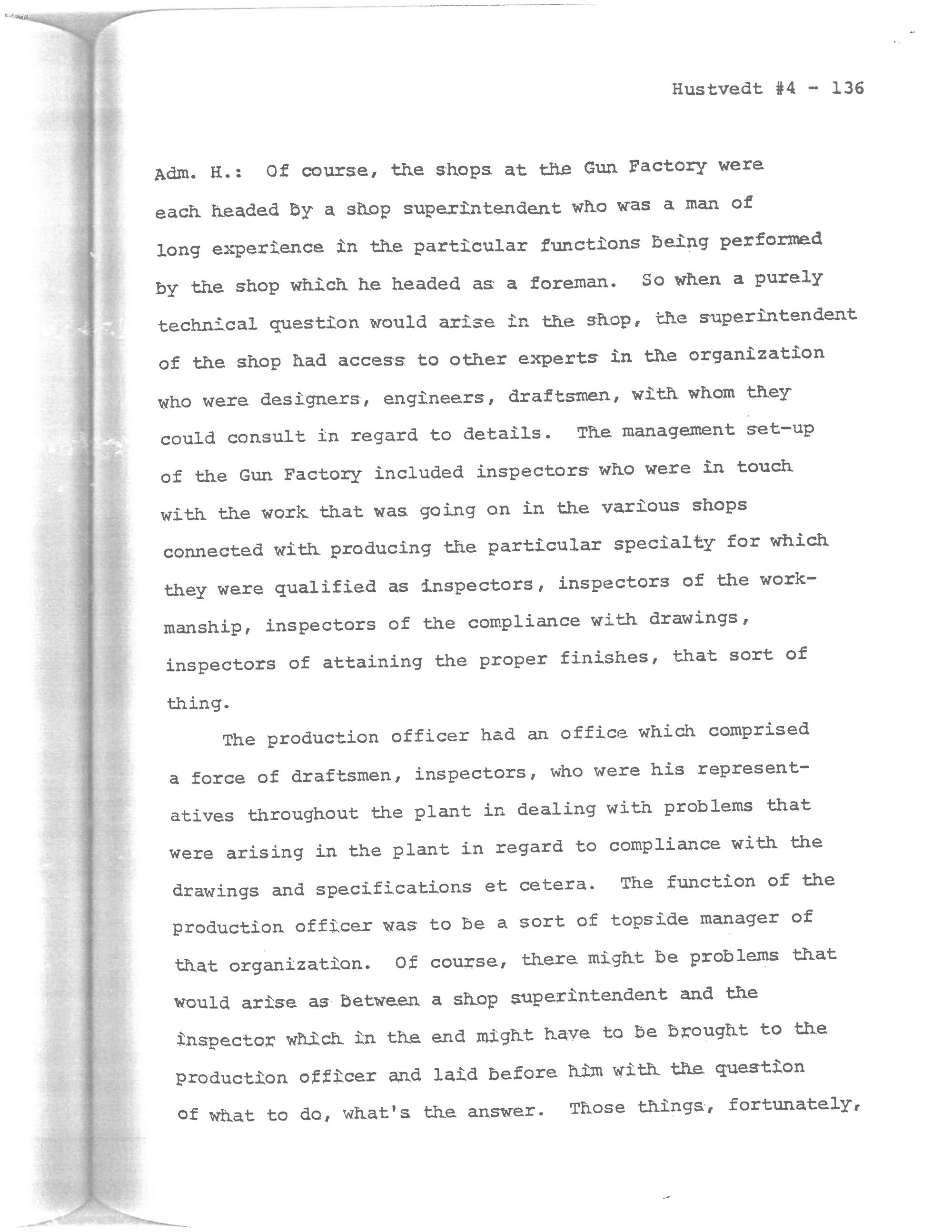 Hustvedt #4 - 136

Adm. H.: Of course, the shops at the Gun Factory were each headed by a shop superintendent who was a man of long experience in the particular functions being performed by the shop which he headed as a foreman. So when a purely technical question would arise in the shop, the superintendent of the shop had access to other experts in the organization who were designers, engineers, draftsmen, with whom they could consult in regard to details. The management set-up of the Gun Factory included inspectors who were in touch with the work that was going on in the various shops connected with producing the particular specialty for which they were qualified as inspectors, inspectors of the workmanship, inspectors of the compliance with drawings, inspectors of attaining the proper finishes, that sort of thing.

The production officer had an office which comprised a force of draftsmen, inspectors, who were his representatives throughout the plant in dealing with problems that were arising in the plant in regard to compliance with the drawings and specifications et cetera. The function of the production officer was to be a sort of topside manager of that organization. Of course, there might be problems that would arise as between a shop superintendent and the inspector which in the end might have to be brought to the production officer and laid before him with the question of what to do, what's the answer. Those things, fortunately,